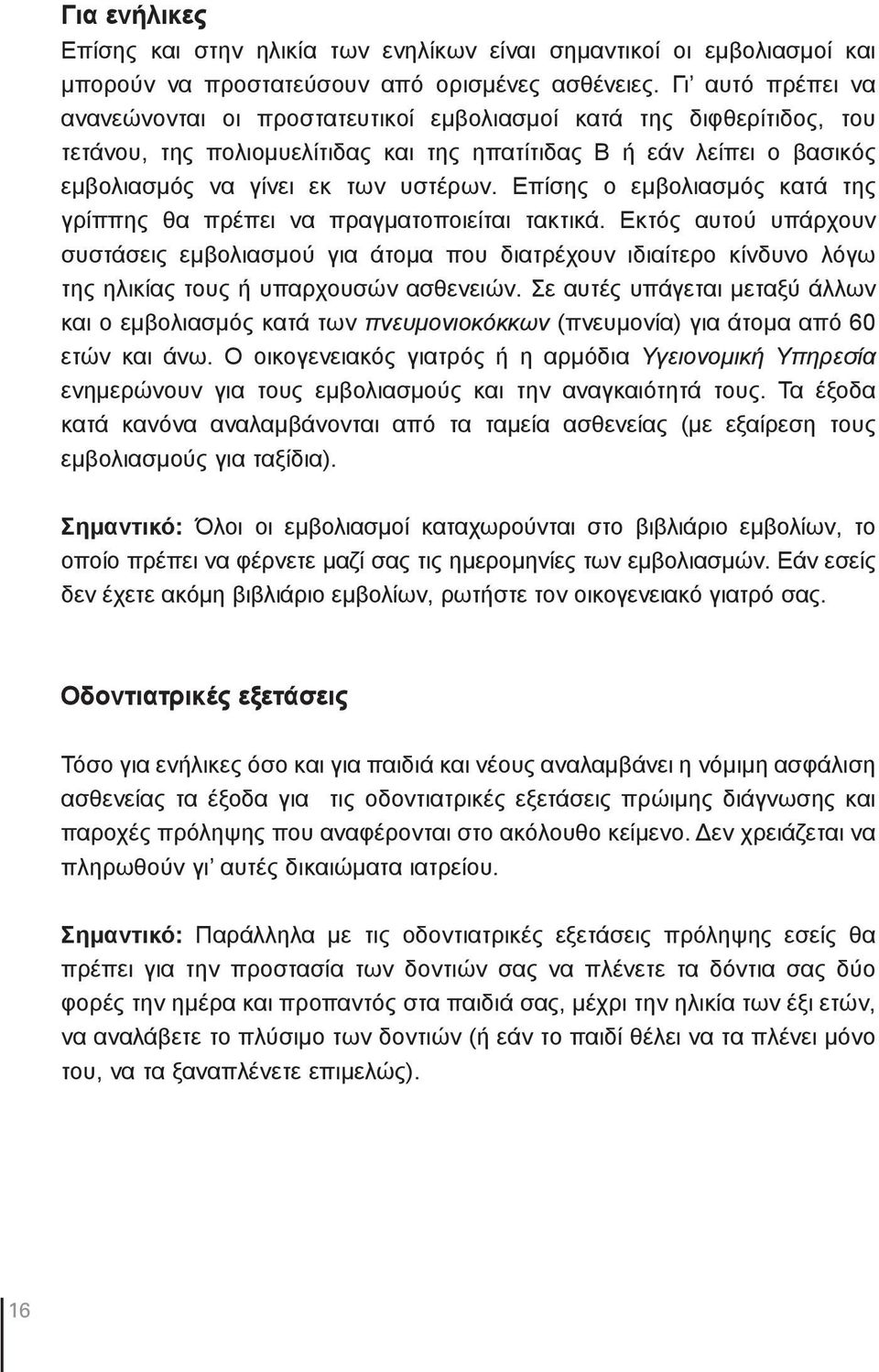 Για ενήλικες
Επίσης και στην ηλικία των ενηλίκων είναι σημαντικοί οι εμβολιασμοί και μπορούν να προστατεύσουν από ορισμένες ασθένειες. Γι' αυτό πρέπει να ανανεώνονται οι προστατευτικοί εμβολιασμοί κατά της διφθερίτιδος, του τετάνου, της πολιομυελίτιδας και της ηπατίτιδας Β ή εάν λείπει ο βασικός εμβολιασμός να γίνει εκ των υστέρων. Επίσης ο εμβολιασμός κατά της γρίππης θα πρέπει να πραγματοποιείται τακτικά. Εκτός αυτού υπάρχουν συστάσεις εμβολιασμού για άτομα που διατρέχουν ιδιαίτερο κίνδυνο λόγω της ηλικίας τους ή υπαρχουσών ασθενειών. Σε αυτές υπάγεται μεταξύ άλλων και ο εμβολιασμός κατά των πνευμονιοκόκκων (πνευμονία) για άτομα από 60 ετών και άνω. Ο οικογενειακός γιατρός ή η αρμόδια Υγειονομική Υπηρεσία ενημερώνουν για τους εμβολιασμούς και την αναγκαιότητά τους. Τα έξοδα κατά κανόνα αναλαμβάνονται από τα ταμεία ασθενείας (με εξαίρεση τους εμβολιασμούς για ταξίδια).

Σημαντικό: Όλοι οι εμβολιασμοί καταχωρούνται στο βιβλιάριο εμβολίων, το οποίο πρέπει να φέρνετε μαζί σας τις ημερομηνίες των εμβολιασμών. Εάν εσείς δεν έχετε ακόμη βιβλιάριο εμβολίων, ρωτήστε τον οικογενειακό γιατρό σας.

Οδοντιατρικές εξετάσεις

Τόσο για ενήλικες όσο και για παιδιά και νέους αναλαμβάνει η νόμιμη ασφάλιση ασθενείας τα έξοδα για τις οδοντιατρικές εξετάσεις πρώιμης διάγνωσης και παροχές πρόληψης που αναφέρονται στο ακόλουθο κείμενο. Δεν χρειάζεται να πληρωθούν γι' αυτές δικαιώματα ιατρείου.

Σημαντικό: Παράλληλα με τις οδοντιατρικές εξετάσεις πρόληψης εσείς θα πρέπει για την προστασία των δοντιών σας να πλένετε τα δόντια σας δύο φορές την ημέρα και προπαντός στα παιδιά σας, μέχρι την ηλικία των έξι ετών, να αναλάβετε το πλύσιμο των δοντιών (ή εάν το παιδί θέλει να τα πλένει μόνο του, να τα ξαναπλένετε επιμελώς).

16